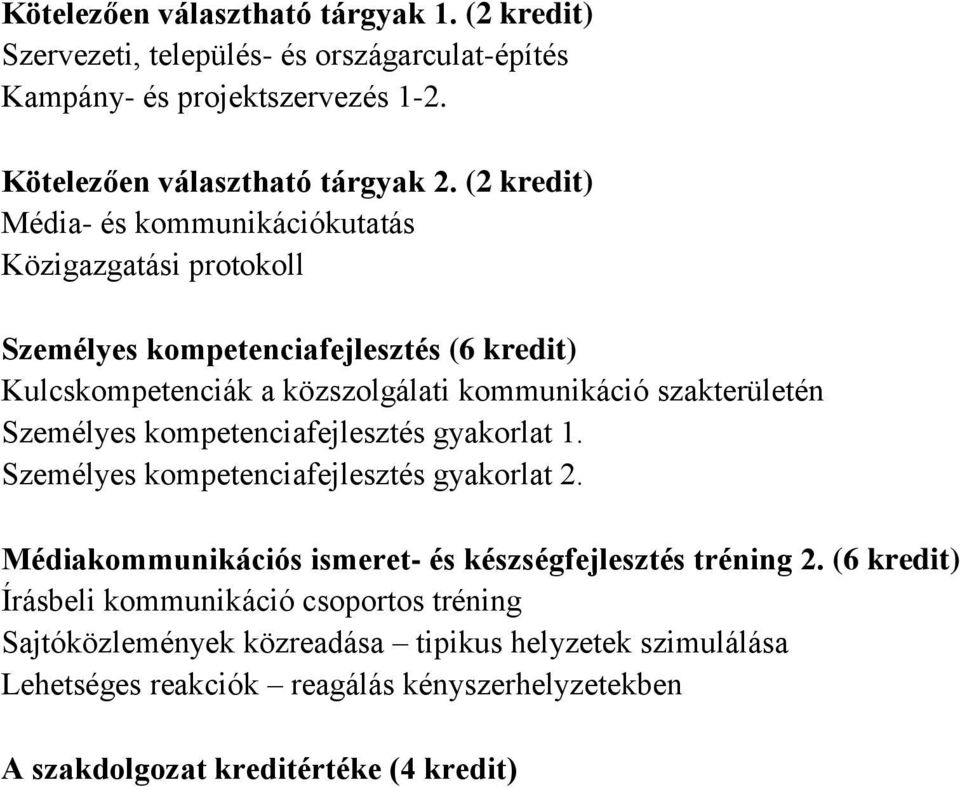 Kötelezően választható tárgyak 1. (2 kredit)
Szervezeti, település- és országarculat-építés
Kampány- és projektszervezés 1-2.

Kötelezően választható tárgyak 2. (2 kredit)
Média- és kommunikációkutatás
Közigazgatási protokoll

Személyes kompetenciafejlesztés (6 kredit)
Kulcskompetenciák a közszolgálati kommunikáció szakterületén
Személyes kompetenciafejlesztés gyakorlat 1.
Személyes kompetenciafejlesztés gyakorlat 2.

Médiakommunikációs ismeret- és készségfejlesztés tréning 2. (6 kredit)
Írásbeli kommunikáció csoportos tréning
Sajtóközlemények közreadása – tipikus helyzetek szimulálása
Lehetséges reakciók – reagálás kényszerhelyzetekben

A szakdolgozat kreditértéke (4 kredit)